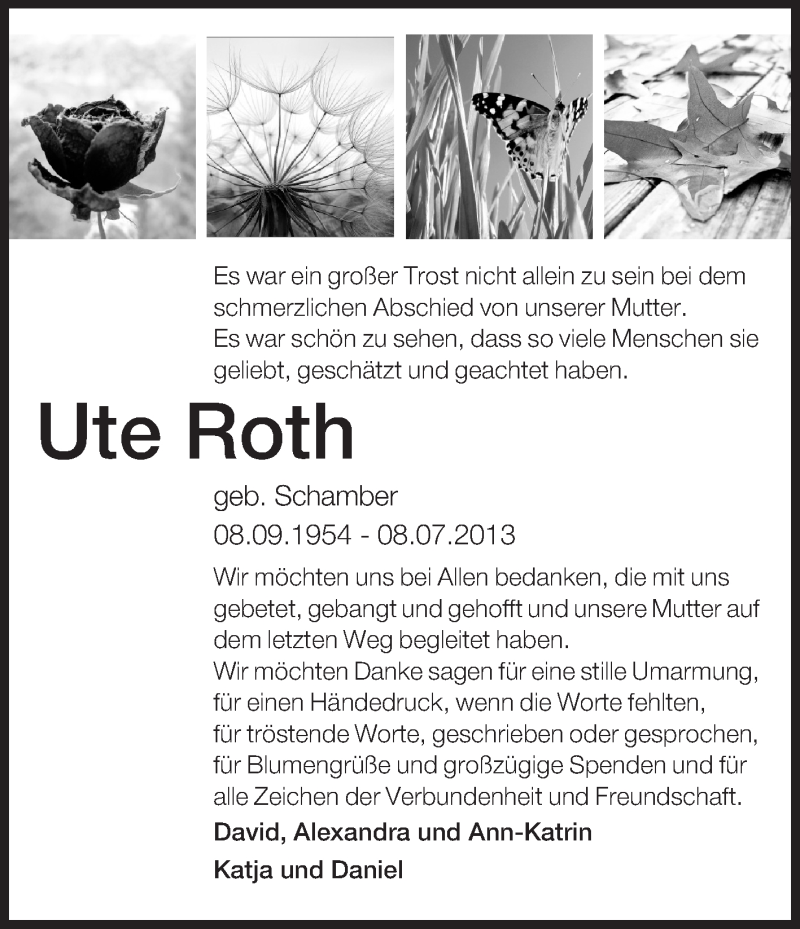 Es war ein großer Trost nicht allein zu sein bei dem schmerzlichen Abschied von unserer Mutter.
Es war schön zu sehen, dass so viele Menschen sie geliebt, geschätzt und geachtet haben.

Ute Roth

geb. Schamber
08.09.1954 - 08.07.2013

Wir möchten uns bei Allen bedanken, die mit uns gebetet, gebangt und gehofft und unsere Mutter auf dem letzten Weg begleitet haben.
Wir möchten Danke sagen für eine stille Umarmung, für einen Händedruck, wenn die Worte fehlten, für tröstende Worte, geschrieben oder gesprochen, für Blumengrüße und großzügige Spenden und für alle Zeichen der Verbundenheit und Freundschaft.

David, Alexandra und Ann-Katrin
Katja und Daniel